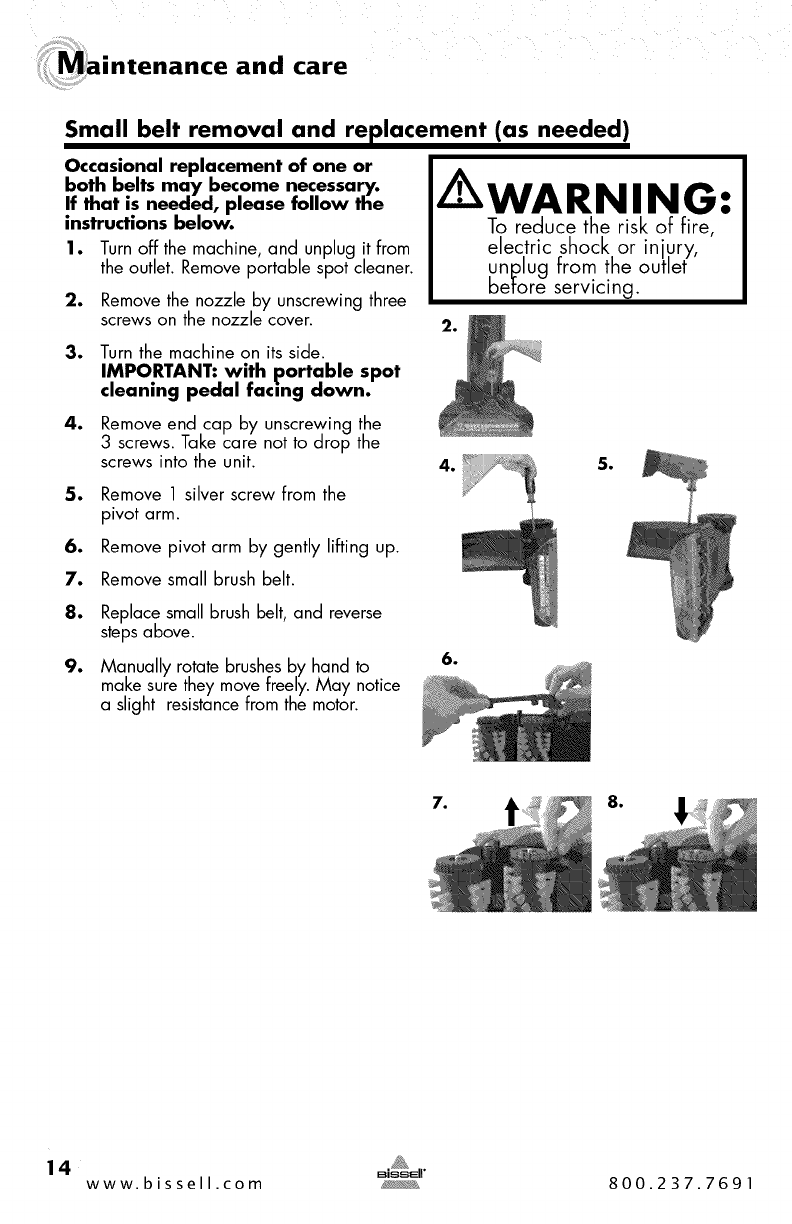 Maintenance and care

Small belt removal and replacement (as needed)

Occasional replacement of one or both belts may become necessary. If that is needed, please follow the instructions below.

1. Turn off the machine, and unplug it from the outlet. Remove portable spot cleaner.

2. Remove the nozzle by unscrewing three screws on the nozzle cover.

3. Turn the machine on its side. IMPORTANT: with portable spot cleaning pedal facing down.

4. Remove end cap by unscrewing the 3 screws. Take care not to drop the screws into the unit.

5. Remove 1 silver screw from the pivot arm.

6. Remove pivot arm by gently lifting up.

7. Remove small brush belt.

8. Replace small brush belt, and reverse steps above.

9. Manually rotate brushes by hand to make sure they move freely. May notice a slight resistance from the motor.

WARNING:
To reduce the risk of fire, electric shock or injury, unplug from the outlet before servicing.

2.

4.

5.

6.

7.

8.

14
www.bissell.com
BISSELL
800.237.7691